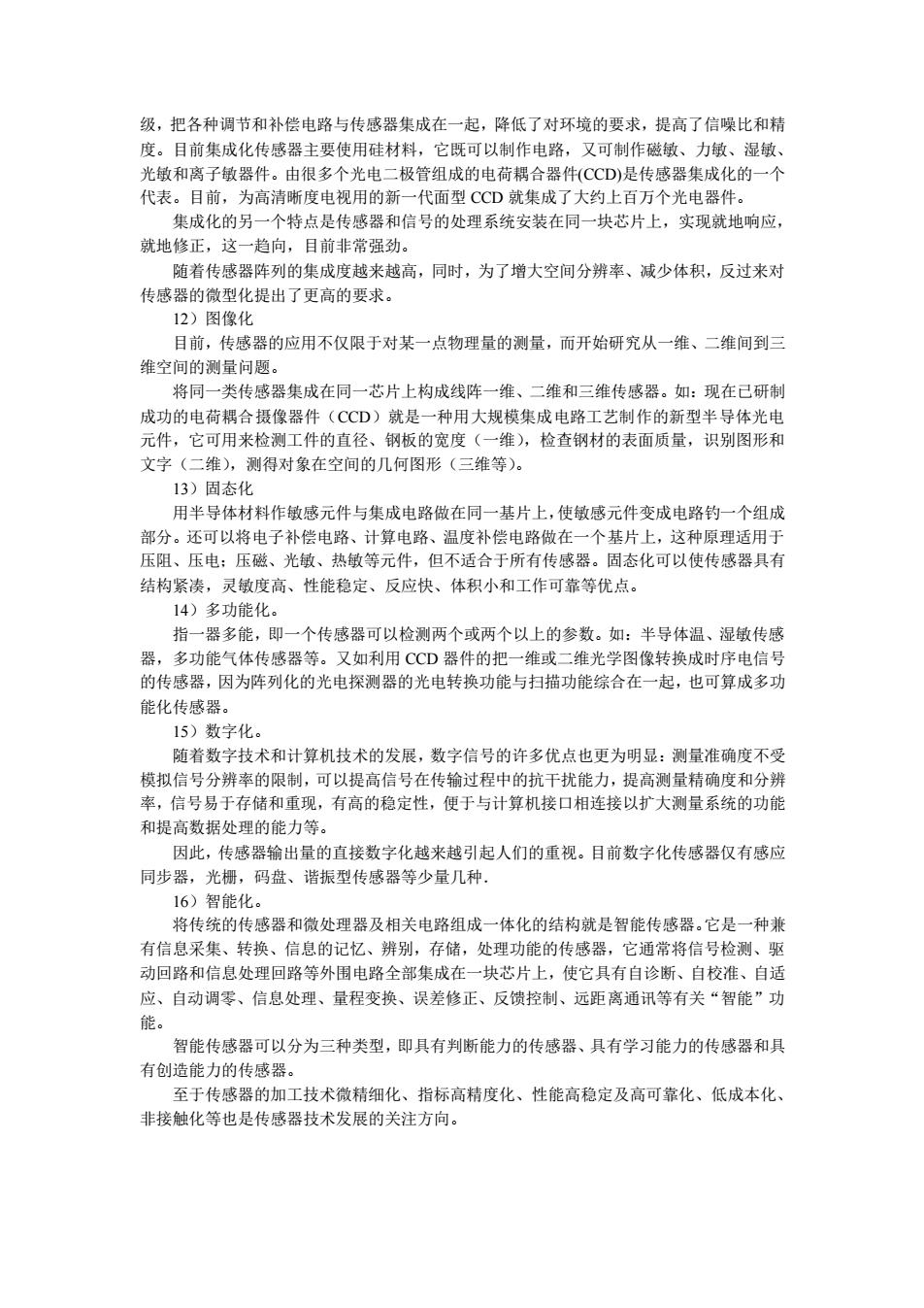 级，把各种调节和补偿电路与传感器集成在一起，降低了对环境的要求，提高了信噪比和精度。目前集成化传感器主要使用硅材料，它既可以制作电路，又可制作磁敏、力敏、湿敏、光敏和离子敏器件。由很多个光电二极管组成的电荷耦合器件(CCD)是传感器集成化的一个代表。目前，为高清晰度电视用的新一代面型 CCD 就集成了大约上百万个光电器件。

集成化的另一个特点是传感器和信号的处理系统安装在同一块芯片上，实现就地响应，就地修正，这一趋向，目前非常强劲。

随着传感器阵列的集成度越来越高，同时，为了增大空间分辨率、减少体积，反过来对传感器的微型化提出了更高的要求。

12）图像化

目前，传感器的应用不仅限于对某一点物理量的测量，而开始研究从一维、二维间到三维空间的测量问题。

将同一类传感器集成在同一芯片上构成线阵一维、二维和三维传感器。如：现在已研制成功的电荷耦合摄像器件（CCD）就是一种用大规模集成电路工艺制作的新型半导体光电元件，它可用来检测工件的直径、钢板的宽度（一维），检查钢材的表面质量，识别图形和文字（二维），测得对象在空间的几何图形（三维等）。

13）固态化

用半导体材料作敏感元件与集成电路做在同一基片上，使敏感元件变成电路钓一个组成部分。还可以将电子补偿电路、计算电路、温度补偿电路做在一个基片上，这种原理适用于压阻、压电；压磁、光敏、热敏等元件，但不适合于所有传感器。固态化可以使传感器具有结构紧凑，灵敏度高、性能稳定、反应快、体积小和工作可靠等优点。

14）多功能化。

指一器多能，即一个传感器可以检测两个或两个以上的参数。如：半导体温、湿敏传感器，多功能气体传感器等。又如利用 CCD 器件的把一维或二维光学图像转换成时序电信号的传感器，因为阵列化的光电探测器的光电转换功能与扫描功能综合在一起，也可算成多功能化传感器。

15）数字化。

随着数字技术和计算机技术的发展，数字信号的许多优点也更为明显：测量准确度不受模拟信号分辨率的限制，可以提高信号在传输过程中的抗干扰能力，提高测量精确度和分辨率，信号易于存储和重现，有高的稳定性，便于与计算机接口相连接以扩大测量系统的功能和提高数据处理的能力等。

因此，传感器输出量的直接数字化越来越引起人们的重视。目前数字化传感器仅有感应同步器，光栅，码盘、谐振型传感器等少量几种.

16）智能化。

将传统的传感器和微处理器及相关电路组成一体化的结构就是智能传感器。它是一种兼有信息采集、转换、信息的记忆、辨别，存储，处理功能的传感器，它通常将信号检测、驱动回路和信息处理回路等外围电路全部集成在一块芯片上，使它具有自诊断、自校准、自适应、自动调零、信息处理、量程变换、误差修正、反馈控制、远距离通讯等有关“智能”功能。

智能传感器可以分为三种类型，即具有判断能力的传感器、具有学习能力的传感器和具有创造能力的传感器。

至于传感器的加工技术微精细化、指标高精度化、性能高稳定及高可靠化、低成本化、非接触化等也是传感器技术发展的关注方向。